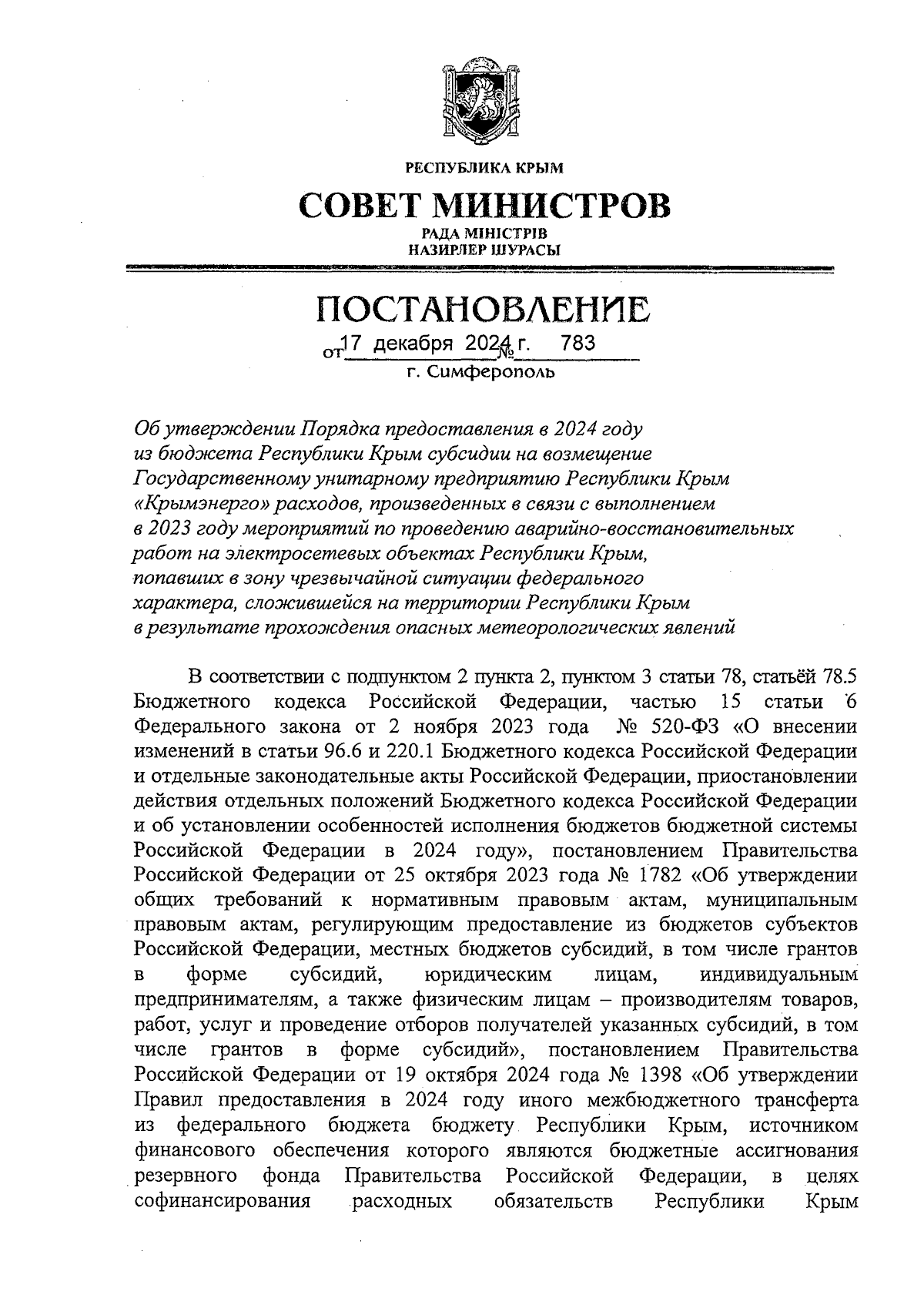 РЕСПУБЛИКА КРЫМ

СОВЕТ МИНИСТРОВ

РАДА МІНІСТРІВ
НАЗИРЛЕР ШУРАСЫ

ПОСТАНОВЛЕНИЕ

от 17 декабря 2024 г. № 783

г. Симферополь

Об утверждении Порядка предоставления в 2024 году из бюджета Республики Крым субсидии на возмещение Государственному унитарному предприятию Республики Крым «Крымэнерго» расходов, произведенных в связи с выполнением в 2023 году мероприятий по проведению аварийно-восстановительных работ на электросетевых объектах Республики Крым, попавших в зону чрезвычайной ситуации федерального характера, сложившейся на территории Республики Крым в результате прохождения опасных метеорологических явлений

В соответствии с подпунктом 2 пункта 2, пунктом 3 статьи 78, статьёй 78.5 Бюджетного кодекса Российской Федерации, частью 15 статьи 6 Федерального закона от 2 ноября 2023 года № 520-ФЗ «О внесении изменений в статьи 96.6 и 220.1 Бюджетного кодекса Российской Федерации и отдельные законодательные акты Российской Федерации, приостановлении действия отдельных положений Бюджетного кодекса Российской Федерации и об установлении особенностей исполнения бюджетов бюджетной системы Российской Федерации в 2024 году», постановлением Правительства Российской Федерации от 25 октября 2023 года № 1782 «Об утверждении общих требований к нормативным правовым актам, муниципальным правовым актам, регулирующим предоставление из бюджетов субъектов Российской Федерации, местных бюджетов субсидий, в том числе грантов в форме субсидий, юридическим лицам, индивидуальным предпринимателям, а также физическим лицам – производителям товаров, работ, услуг и проведение отборов получателей указанных субсидий, в том числе грантов в форме субсидий», постановлением Правительства Российской Федерации от 19 октября 2024 года № 1398 «Об утверждении Правил предоставления в 2024 году иного межбюджетного трансферта из федерального бюджета бюджету Республики Крым, источником финансового обеспечения которого являются бюджетные ассигнования резервного фонда Правительства Российской Федерации, в целях софинансирования расходных обязательств Республики Крым